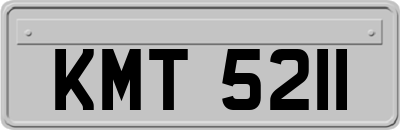 KMT 5211